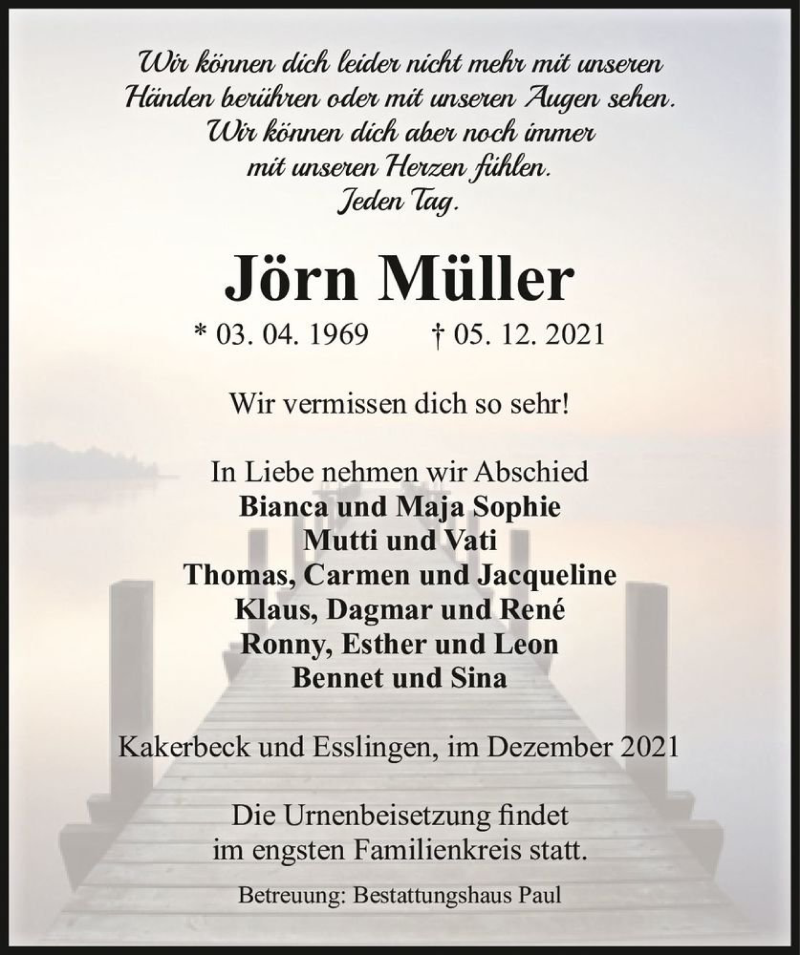 Wir können dich leider nicht mehr mit unseren Händen berühren oder mit unseren Augen sehen. Wir können dich aber noch immer mit unseren Herzen fühlen. Jeden Tag.

Jörn Müller

* 03. 04. 1969 † 05. 12. 2021

Wir vermissen dich so sehr!

In Liebe nehmen wir Abschied
Bianca und Maja Sophie
Mutti und Vati
Thomas, Carmen und Jacqueline
Klaus, Dagmar und René
Ronny, Esther und Leon
Bennet und Sina

Kakerbeck und Esslingen, im Dezember 2021

Die Urnenbeisetzung findet im engsten Familienkreis statt.

Betreuung: Bestattungshaus Paul